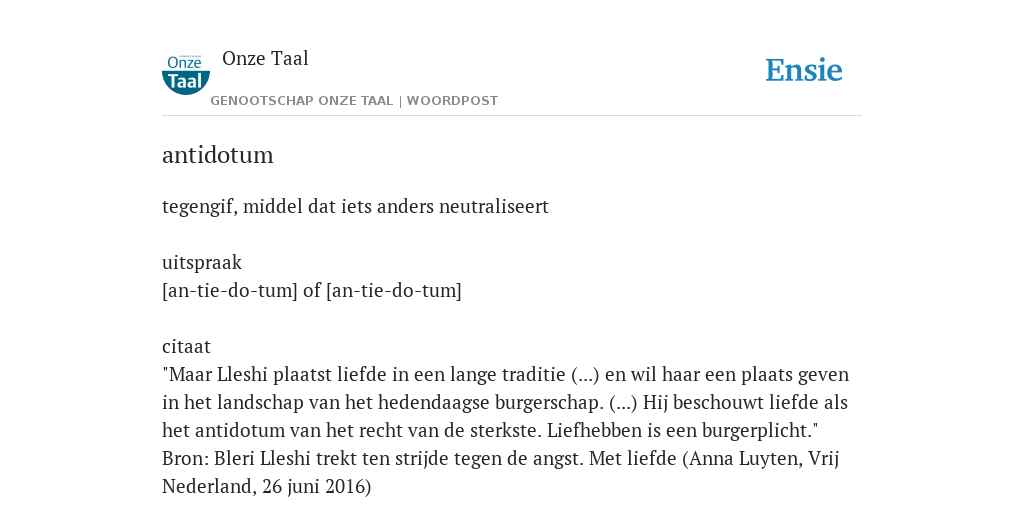 Onze Taal

Onze Taal
GENOOTSCHAP ONZE TAAL | WOORDPOST

Ensie

antidotum

tegengif, middel dat iets anders neutraliseert

uitspraak
[an-tie-do-tum] of [an-tie-do-tum]

citaat
"Maar Lleshi plaatst liefde in een lange traditie (...) en wil haar een plaats geven in het landschap van het hedendaagse burgerschap. (...) Hij beschouwt liefde als het antidotum van het recht van de sterkste. Liefhebben is een burgerplicht."
Bron: Bleri Lleshi trekt ten strijde tegen de angst. Met liefde (Anna Luyten, Vrij Nederland, 26 juni 2016)